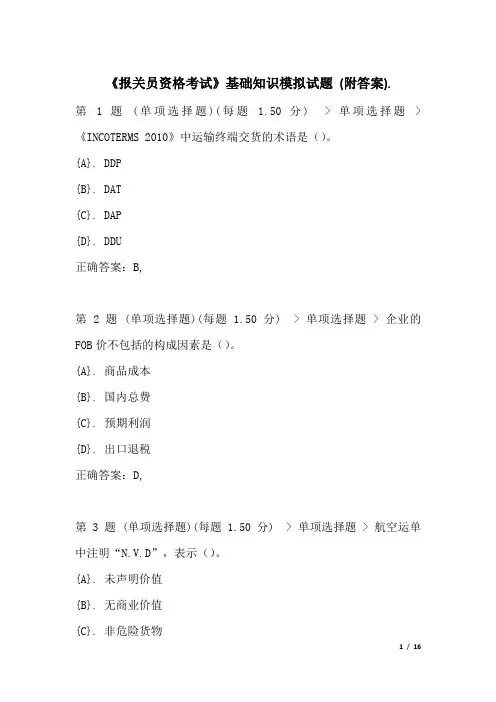 《报关员资格考试》基础知识模拟试题 (附答案).

第 1 题 (单项选择题)(每题 1.50 分) > 单项选择题 > 《INCOTERMS 2010》中运输终端交货的术语是（）。

{A}. DDP

{B}. DAT

{C}. DAP

{D}. DDU

正确答案：B,

第 2 题 (单项选择题)(每题 1.50 分) > 单项选择题 > 企业的FOB价不包括的构成因素是（）。

{A}. 商品成本

{B}. 国内总费

{C}. 预期利润

{D}. 出口退税

正确答案：D,

第 3 题 (单项选择题)(每题 1.50 分) > 单项选择题 > 航空运单中注明“N.V.D”，表示（）。

{A}. 未声明价值

{B}. 无商业价值

{C}. 非危险货物

1 / 16